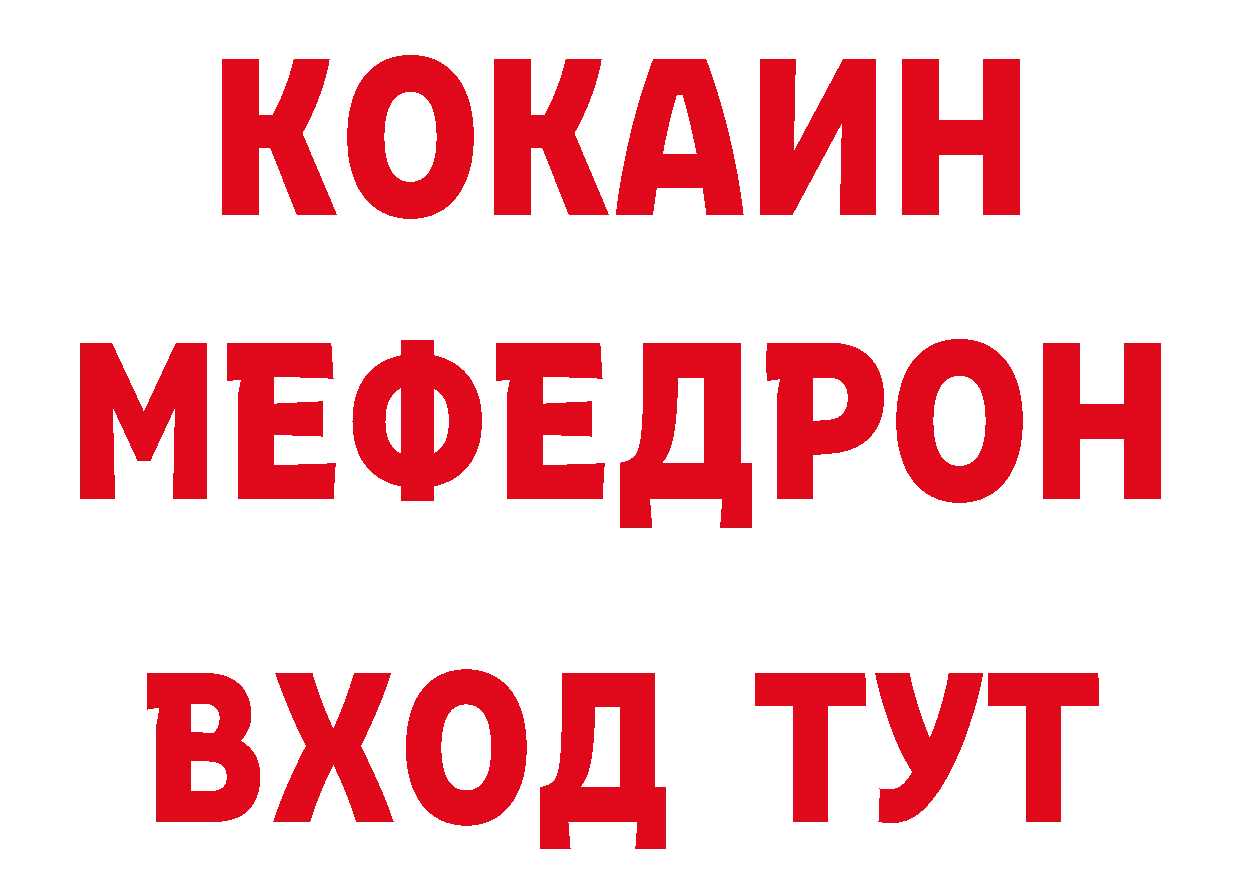 КОКАИН
МЕФЕДРОН
ВХОД ТУТ